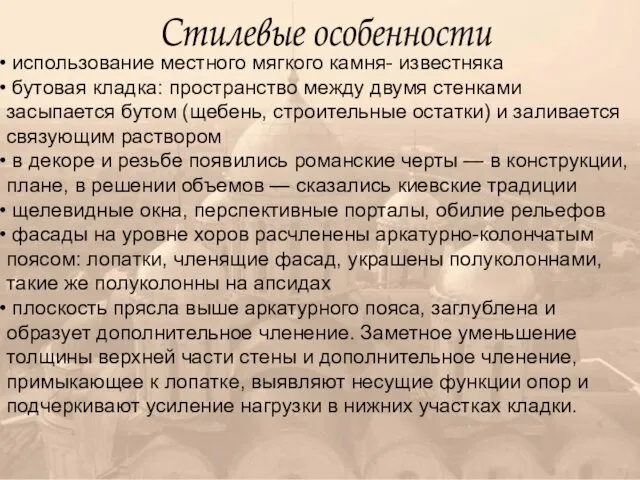 Стилевые особенности

• использование местного мягкого камня- известняка
• бутовая кладка: пространство между двумя стенками засыпается бутом (щебень, строительные остатки) и заливается связующим раствором
• в декоре и резьбе появились романские черты — в конструкции, плане, в решении объемов — сказались киевские традиции
• щелевидные окна, перспективные порталы, обилие рельефов
• фасады на уровне хоров расчленены аркатурно-колончатым поясом: лопатки, членящие фасад, украшены полуколоннами, такие же полуколонны на апсидах
• плоскость прясла выше аркатурного пояса, заглублена и образует дополнительное членение. Заметное уменьшение толщины верхней части стены и дополнительное членение, примыкающее к лопатке, выявляют несущие функции опор и подчеркивают усиление нагрузки в нижних участках кладки.